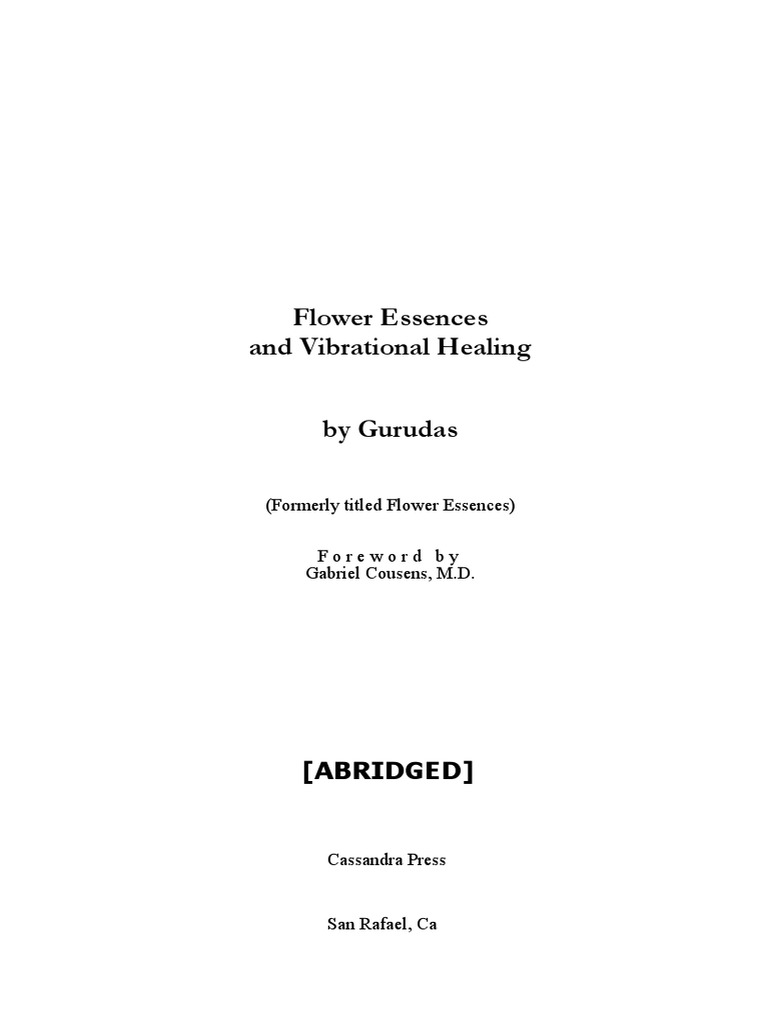 Flower Essences
and Vibrational Healing

by Gurudas

(Formerly titled Flower Essences)

Foreword by
Gabriel Cousens, M.D.

[ABRIDGED]

Cassandra Press

San Rafael, Ca